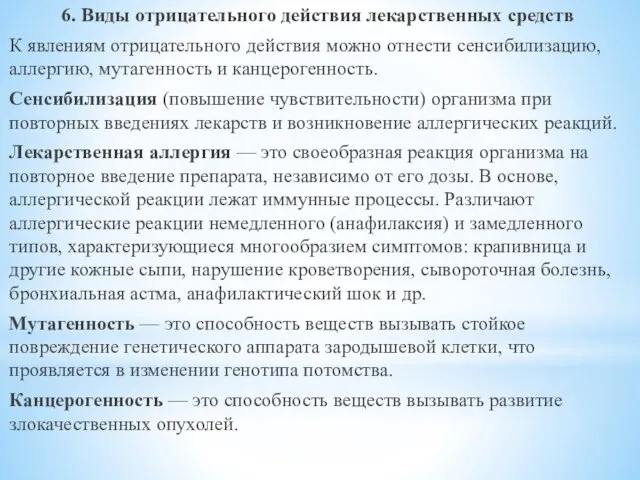 6. Виды отрицательного действия лекарственных средств

К явлениям отрицательного действия можно отнести сенсибилизацию, аллергию, мутагенность и канцерогенность.

Сенсибилизация (повышение чувствительности) организма при повторных введениях лекарств и возникновение аллергических реакций.

Лекарственная аллергия — это своеобразная реакция организма на повторное введение препарата, независимо от его дозы. В основе, аллергической реакции лежат иммунные процессы. Различают аллергические реакции немедленного (анафилаксия) и замедленного типов, характеризующиеся многообразием симптомов: крапивница и другие кожные сыпи, нарушение кроветворения, сывороточная болезнь, бронхиальная астма, анафилактический шок и др.

Мутагенность — это способность веществ вызывать стойкое повреждение генетического аппарата зародышевой клетки, что проявляется в изменении генотипа потомства.

Канцерогенность — это способность веществ вызывать развитие злокачественных опухолей.